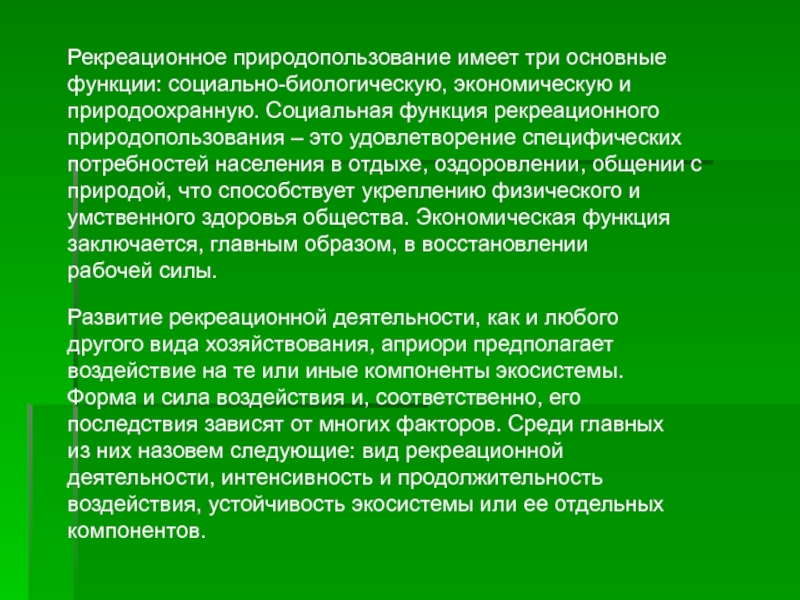 Рекреационное природопользование имеет три основные функции: социально-биологическую, экономическую и природоохранную. Социальная функция рекреационного природопользования – это удовлетворение специфических потребностей населения в отдыхе, оздоровлении, общении с природой, что способствует укреплению физического и умственного здоровья общества. Экономическая функция заключается, главным образом, в восстановлении рабочей силы.

Развитие рекреационной деятельности, как и любого другого вида хозяйствования, априори предполагает воздействие на те или иные компоненты экосистемы. Форма и сила воздействия и, соответственно, его последствия зависят от многих факторов. Среди главных из них назовем следующие: вид рекреационной деятельности, интенсивность и продолжительность воздействия, устойчивость экосистемы или ее отдельных компонентов.